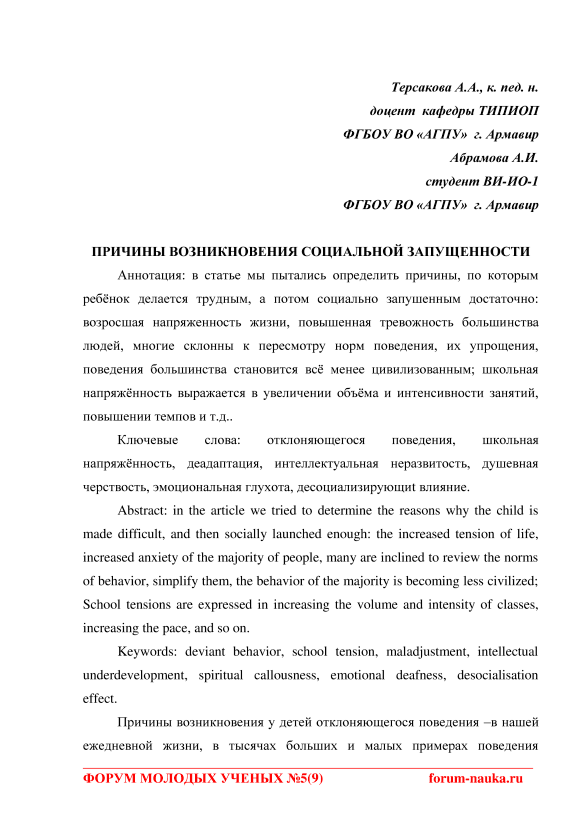 Терсакова А.А., к. пед. н.
доцент кафедры ТИПИОП
ФГБОУ ВО «АГПУ» г. Армавир
Абрамова А.И.
студент ВИ-ИО-1
ФГБОУ ВО «АГПУ» г. Армавир

ПРИЧИНЫ ВОЗНИКНОВЕНИЯ СОЦИАЛЬНОЙ ЗАПУЩЕННОСТИ

Аннотация: в статье мы пытались определить причины, по которым ребёнок делается трудным, а потом социально запушенным достаточно: возросшая напряженность жизни, повышенная тревожность большинства людей, многие склонны к пересмотру норм поведения, их упрощения, поведения большинства становится всё менее цивилизованным; школьная напряжённость выражается в увеличении объёма и интенсивности занятий, повышении темпов и т.д..

Ключевые слова: отклоняющегося поведения, школьная напряжённость, деадаптация, интеллектуальная неразвитость, душевная черствость, эмоциональная глухота, десоциализирующит влияние.

Abstract: in the article we tried to determine the reasons why the child is made difficult, and then socially launched enough: the increased tension of life, increased anxiety of the majority of people, many are inclined to review the norms of behavior, simplify them, the behavior of the majority is becoming less civilized; School tensions are expressed in increasing the volume and intensity of classes, increasing the pace, and so on.

Keywords: deviant behavior, school tension, maladjustment, intellectual underdevelopment, spiritual callousness, emotional deafness, desocialisation effect.

Причины возникновения у детей отклоняющегося поведения –в нашей ежедневной жизни, в тысячах больших и малых примерах поведения

ФОРУМ МОЛОДЫХ УЧЕНЫХ №5(9) forum-nauka.ru